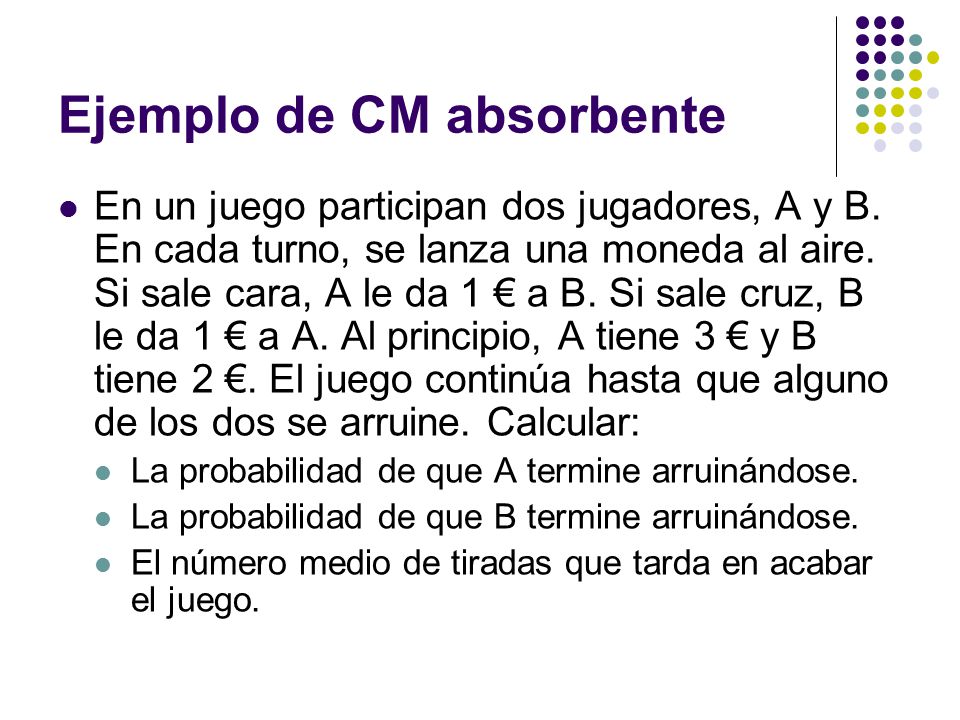 Ejemplo de CM absorbente

- En un juego participan dos jugadores, A y B. En cada turno, se lanza una moneda al aire. Si sale cara, A le da 1 € a B. Si sale cruz, B le da 1 € a A. Al principio, A tiene 3 € y B tiene 2 €. El juego continúa hasta que alguno de los dos se arruine. Calcular:
  - La probabilidad de que A termine arruinándose.
  - La probabilidad de que B termine arruinándose.
  - El número medio de tiradas que tarda en acabar el juego.